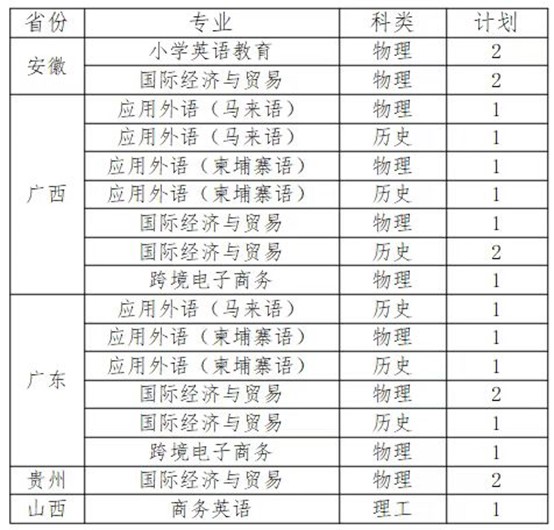 | 省份 | 专业 | 科类 | 计划 |
|---|---|---|---|
| 安徽 | 小学英语教育 | 物理 | 2 |
| | 国际经济与贸易 | 物理 | 2 |
| 广西 | 应用外语（马来语） | 物理 | 1 |
| | 应用外语（马来语） | 历史 | 1 |
| | 应用外语（柬埔寨语） | 物理 | 1 |
| | 应用外语（柬埔寨语） | 历史 | 1 |
| | 国际经济与贸易 | 物理 | 1 |
| | 国际经济与贸易 | 历史 | 2 |
| | 跨境电子商务 | 物理 | 1 |
| 广东 | 应用外语（马来语） | 历史 | 1 |
| | 应用外语（柬埔寨语） | 物理 | 1 |
| | 应用外语（柬埔寨语） | 历史 | 1 |
| | 国际经济与贸易 | 物理 | 2 |
| | 国际经济与贸易 | 历史 | 1 |
| | 跨境电子商务 | 物理 | 1 |
| 贵州 | 国际经济与贸易 | 物理 | 2 |
| 山西 | 商务英语 | 理工 | 1 |